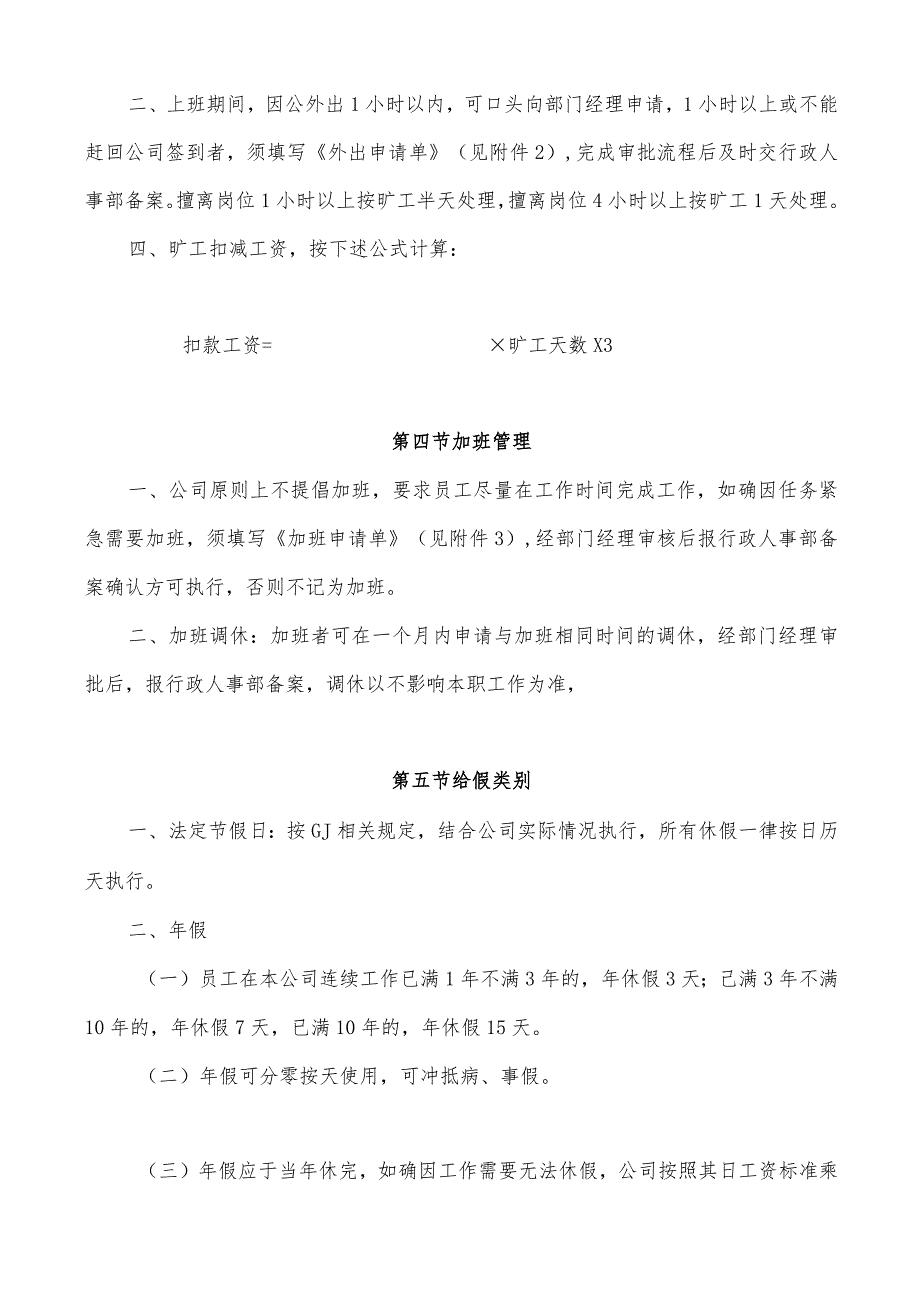 二、上班期间，因公外出1小时以内，可口头向部门经理申请，1小时以上或不能赶回公司签到者，须填写《外出申请单》（见附件2），完成审批流程后及时交行政人事部备案。擅离岗位1小时以上按旷工半天处理，擅离岗位4小时以上按旷工1天处理。

四、旷工扣减工资，按下述公式计算：

扣款工资= ×旷工天数X3

第四节加班管理

一、公司原则上不提倡加班，要求员工尽量在工作时间完成工作，如确因任务紧急需要加班，须填写《加班申请单》（见附件3），经部门经理审核后报行政人事部备案确认方可执行，否则不记为加班。

二、加班调休：加班者可在一个月内申请与加班相同时间的调休，经部门经理审批后，报行政人事部备案，调休以不影响本职工作为准，

第五节给假类别

一、法定节假日：按GJ相关规定，结合公司实际情况执行，所有休假一律按日历天执行。

二、年假

（一）员工在本公司连续工作已满1年不满3年的，年休假3天；已满3年不满10年的，年休假7天，已满10年的，年休假15天。

（二）年假可分零按天使用，可冲抵病、事假。

（三）年假应于当年休完，如确因工作需要无法休假，公司按照其日工资标准乘